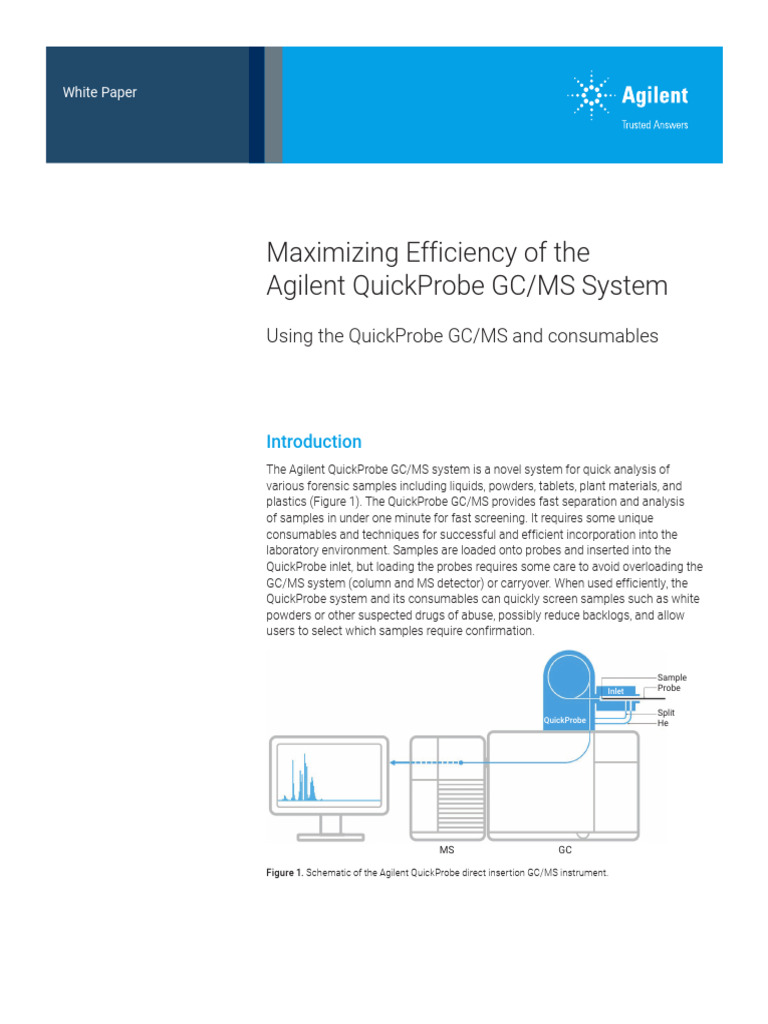 White Paper

Agilent
Trusted Answers

Maximizing Efficiency of the Agilent QuickProbe GC/MS System

Using the QuickProbe GC/MS and consumables

Introduction

The Agilent QuickProbe GC/MS system is a novel system for quick analysis of various forensic samples including liquids, powders, tablets, plant materials, and plastics (Figure 1). The QuickProbe GC/MS provides fast separation and analysis of samples in under one minute for fast screening. It requires some unique consumables and techniques for successful and efficient incorporation into the laboratory environment. Samples are loaded onto probes and inserted into the QuickProbe inlet, but loading the probes requires some care to avoid overloading the GC/MS system (column and MS detector) or carryover. When used efficiently, the QuickProbe system and its consumables can quickly screen samples such as white powders or other suspected drugs of abuse, possibly reduce backlogs, and allow users to select which samples require confirmation.

Sample
Probe
Inlet
Split
He
QuickProbe
MS
GC

Figure 1. Schematic of the Agilent QuickProbe direct insertion GC/MS instrument.